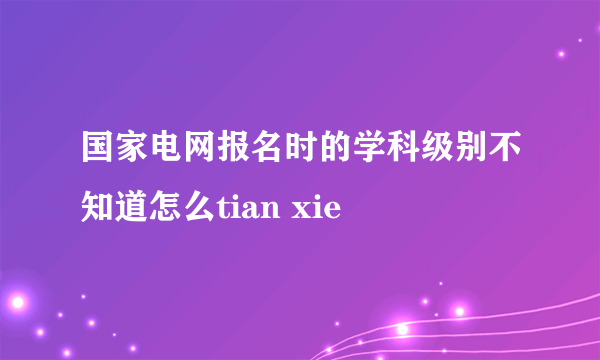 国家电网报名时的学科级别不知道怎么tian xie